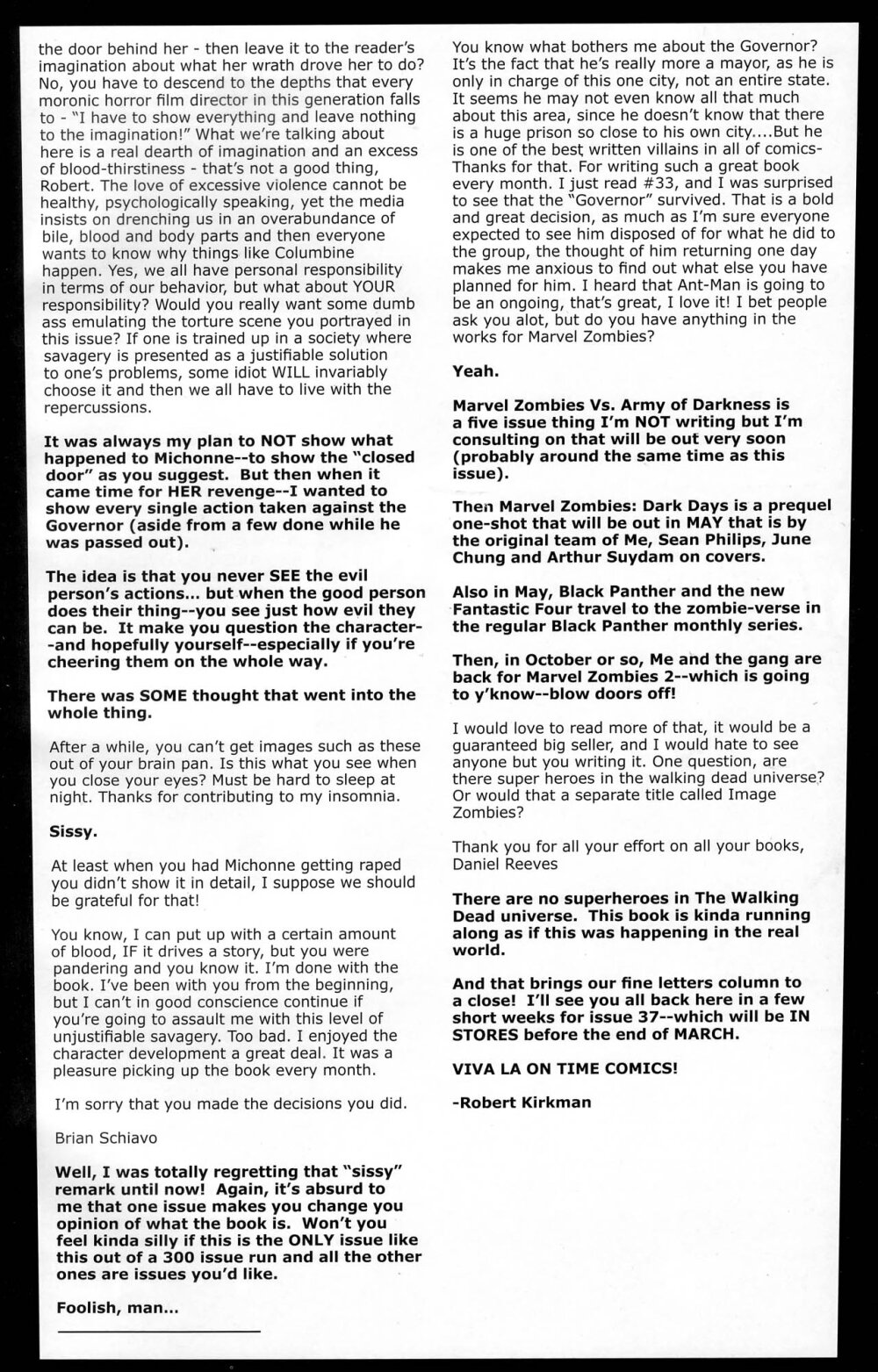 the door behind her - then leave it to the reader's imagination about what her wrath drove her to do? No, you have to descend to the depths that every moronic horror film director in this generation falls to - "I have to show everything and leave nothing to the imagination!" What we're talking about here is a real dearth of imagination and an excess of blood-thirstiness - that's not a good thing, Robert. The love of excessive violence cannot be healthy, psychologically speaking, yet the media insists on drenching us in an overabundance of bile, blood and body parts and then everyone wants to know why things like Columbine happen. Yes, we all have personal responsibility in terms of our behavior, but what about YOUR responsibility? Would you really want some dumb ass emulating the torture scene you portrayed in this issue? If one is trained up in a society where savagery is presented as a justifiable solution to one's problems, some idiot WILL invariably choose it and then we all have to live with the repercussions.

It was always my plan to NOT show what happened to Michonne--to show the "closed door" as you suggest. But then when it came time for HER revenge--I wanted to show every single action taken against the Governor (aside from a few done while he was passed out).

The idea is that you never SEE the evil person's actions... but when the good person does their thing--you see just how evil they can be. It make you question the character--and hopefully yourself--especially if you're cheering them on the whole way.

There was SOME thought that went into the whole thing.

After a while, you can't get images such as these out of your brain pan. Is this what you see when you close your eyes? Must be hard to sleep at night. Thanks for contributing to my insomnia.

Sissy.

At least when you had Michonne getting raped you didn't show it in detail, I suppose we should be grateful for that!

You know, I can put up with a certain amount of blood, IF it drives a story, but you were pandering and you know it. I'm done with the book. I've been with you from the beginning, but I can't in good conscience continue if you're going to assault me with this level of unjustifiable savagery. Too bad. I enjoyed the character development a great deal. It was a pleasure picking up the book every month.

I'm sorry that you made the decisions you did.

Brian Schiavo

Well, I was totally regretting that "sissy" remark until now! Again, it's absurd to me that one issue makes you change you opinion of what the book is. Won't you feel kinda silly if this is the ONLY issue like this out of a 300 issue run and all the other ones are issues you'd like.

Foolish, man...

You know what bothers me about the Governor? It's the fact that he's really more a mayor, as he is only in charge of this one city, not an entire state. It seems he may not even know all that much about this area, since he doesn't know that there is a huge prison so close to his own city....But he is one of the best written villains in all of comics- Thanks for that. For writing such a great book every month. I just read #33, and I was surprised to see that the "Governor" survived. That is a bold and great decision, as much as I'm sure everyone expected to see him disposed of for what he did to the group, the thought of him returning one day makes me anxious to find out what else you have planned for him. I heard that Ant-Man is going to be an ongoing, that's great, I love it! I bet people ask you alot, but do you have anything in the works for Marvel Zombies?

Yeah.

Marvel Zombies Vs. Army of Darkness is a five issue thing I'm NOT writing but I'm consulting on that will be out very soon (probably around the same time as this issue).

Then Marvel Zombies: Dark Days is a prequel one-shot that will be out in MAY that is by the original team of Me, Sean Philips, June Chung and Arthur Suydam on covers.

Also in May, Black Panther and the new Fantastic Four travel to the zombie-verse in the regular Black Panther monthly series.

Then, in October or so, Me and the gang are back for Marvel Zombies 2--which is going to y'know--blow doors off!

I would love to read more of that, it would be a guaranteed big seller, and I would hate to see anyone but you writing it. One question, are there super heroes in the walking dead universe? Or would that a separate title called Image Zombies?

Thank you for all your effort on all your books,
Daniel Reeves

There are no superheroes in The Walking Dead universe. This book is kinda running along as if this was happening in the real world.

And that brings our fine letters column to a close! I'll see you all back here in a few short weeks for issue 37--which will be IN STORES before the end of MARCH.

VIVA LA ON TIME COMICS!

-Robert Kirkman